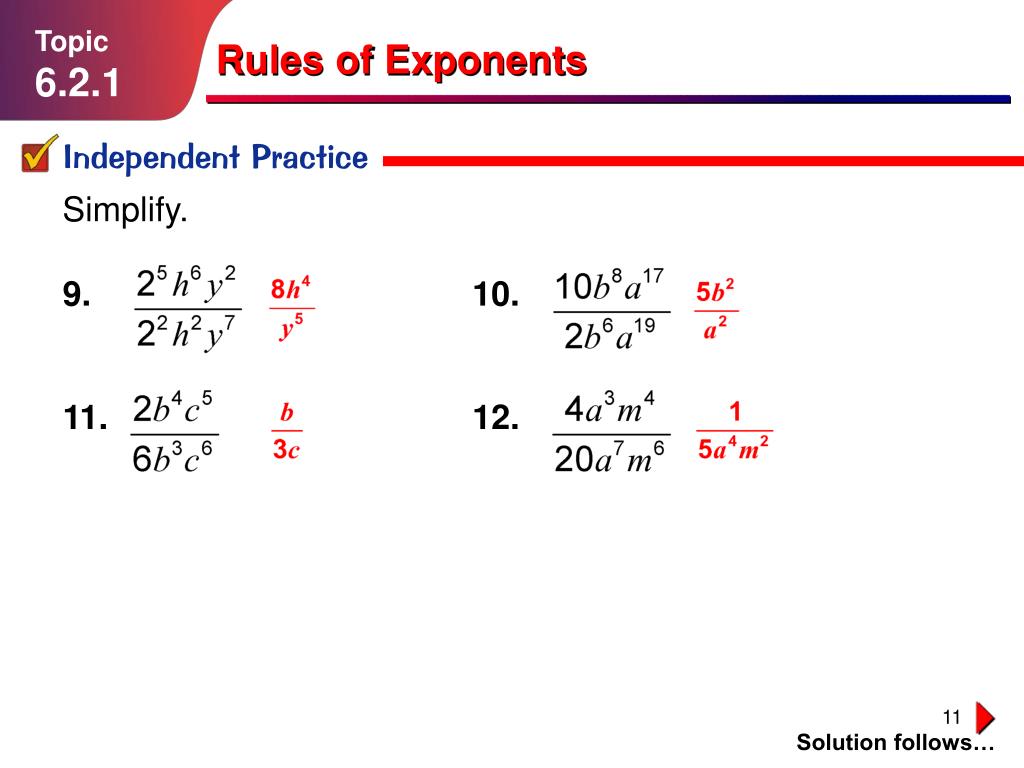 Topic
6.2.1

Rules of Exponents

Independent Practice

Simplify.

9. $\frac{2^5 h^6 y^2}{2^2 h^2 y^7}$ $\frac{8h^4}{y^5}$

10. $\frac{10b^8 a^{17}}{2b^6 a^{19}}$ $\frac{5b^2}{a^2}$

11. $\frac{2b^4 c^5}{6b^3 c^6}$ $\frac{b}{3c}$

12. $\frac{4a^3 m^4}{20a^7 m^6}$ $\frac{1}{5a^4 m^2}$

11

Solution follows…